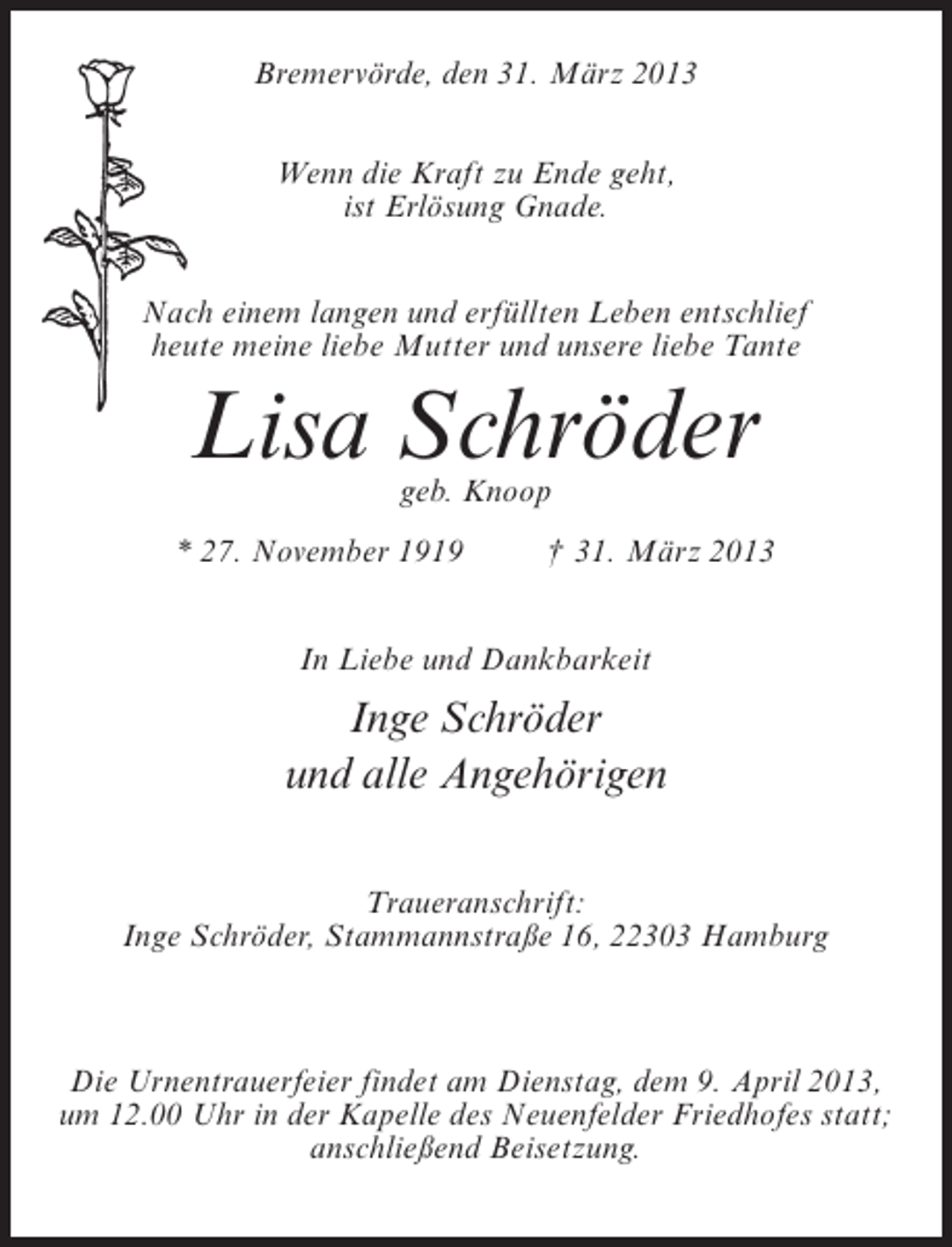 Bremervörde, den 31. März 2013

Wenn die Kraft zu Ende geht, ist Erlösung Gnade.

Nach einem langen und erfüllten Leben entschlief heute meine liebe Mutter und unsere liebe Tante

Lisa Schröder

geb. Knoop

* 27. November 1919 † 31. März 2013

In Liebe und Dankbarkeit

Inge Schröder
und alle Angehörigen

Traueranschrift:
Inge Schröder, Stammannstraße 16, 22303 Hamburg

Die Urnentrauerfeier findet am Dienstag, dem 9. April 2013, um 12.00 Uhr in der Kapelle des Neuenfelder Friedhofes statt; anschließend Beisetzung.